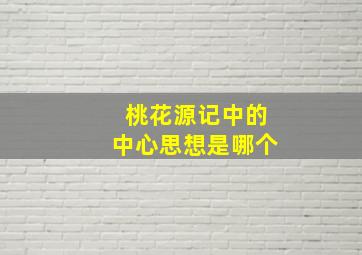 桃花源记中的
中心思想是哪个